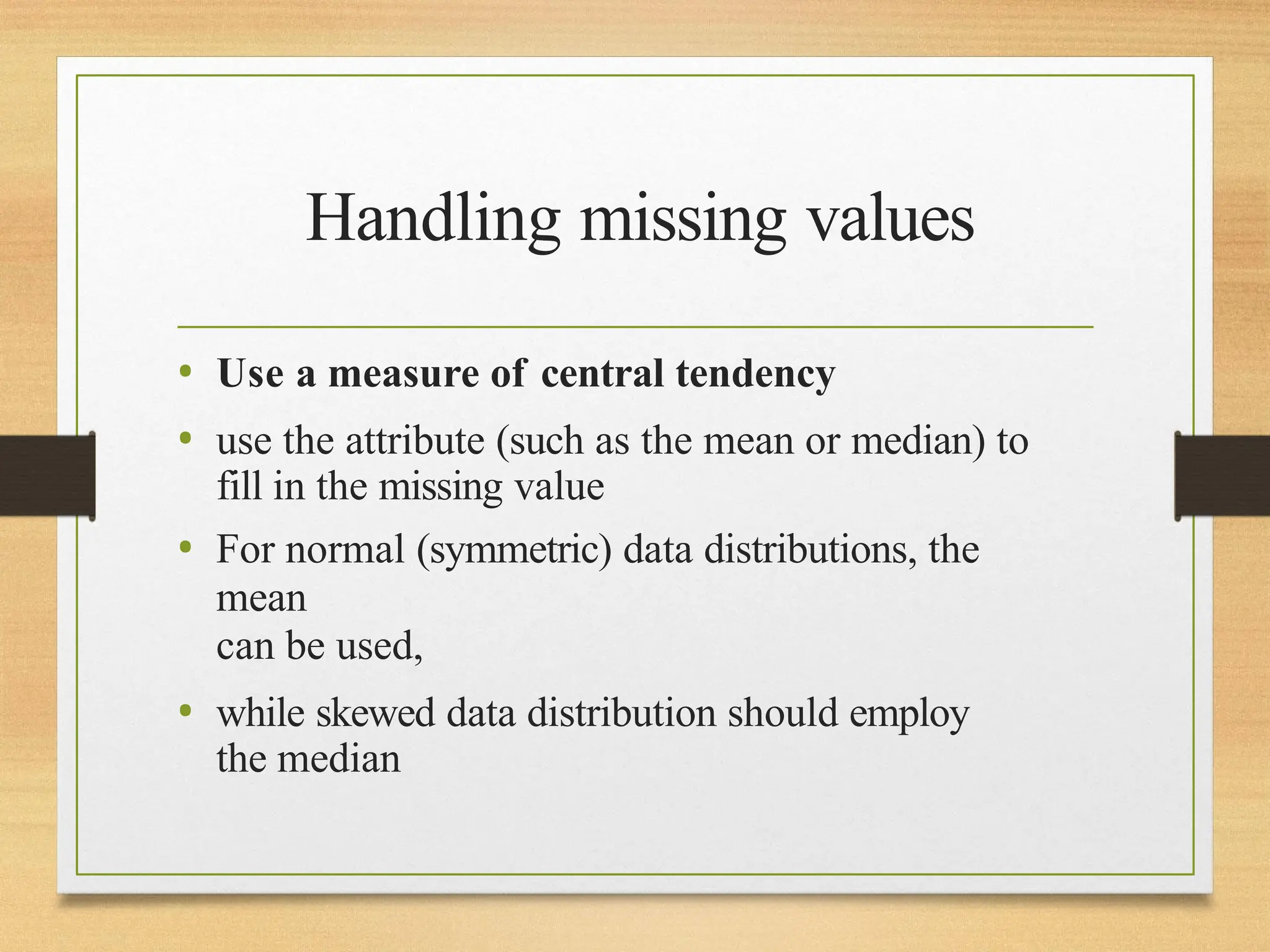 Handling missing values

• Use a measure of central tendency
• use the attribute (such as the mean or median) to fill in the missing value
• For normal (symmetric) data distributions, the mean
can be used,
• while skewed data distribution should employ the median